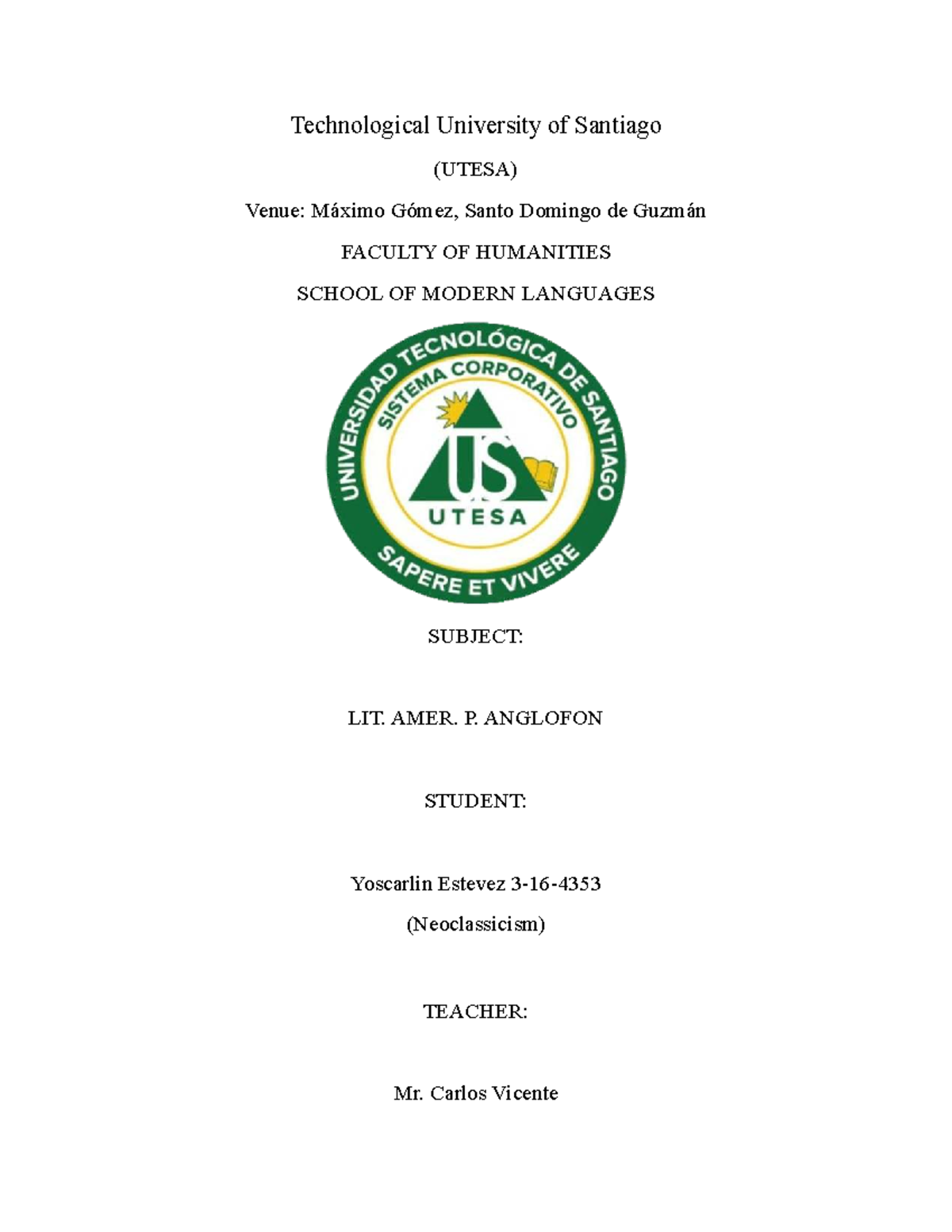 Technological University of Santiago

(UTESA)

Venue: Máximo Gómez, Santo Domingo de Guzmán

FACULTY OF HUMANITIES

SCHOOL OF MODERN LANGUAGES

UNIVERSIDAD TECNOLÓGICA DE SANTIAGO

SISTEMA CORPORATIVO

US

UTESA

SAPERE ET VIVERE

SUBJECT:

LIT. AMER. P. ANGLOFON

STUDENT:

Yoscarlin Estevez 3-16-4353

(Neoclassicism)

TEACHER:

Mr. Carlos Vicente